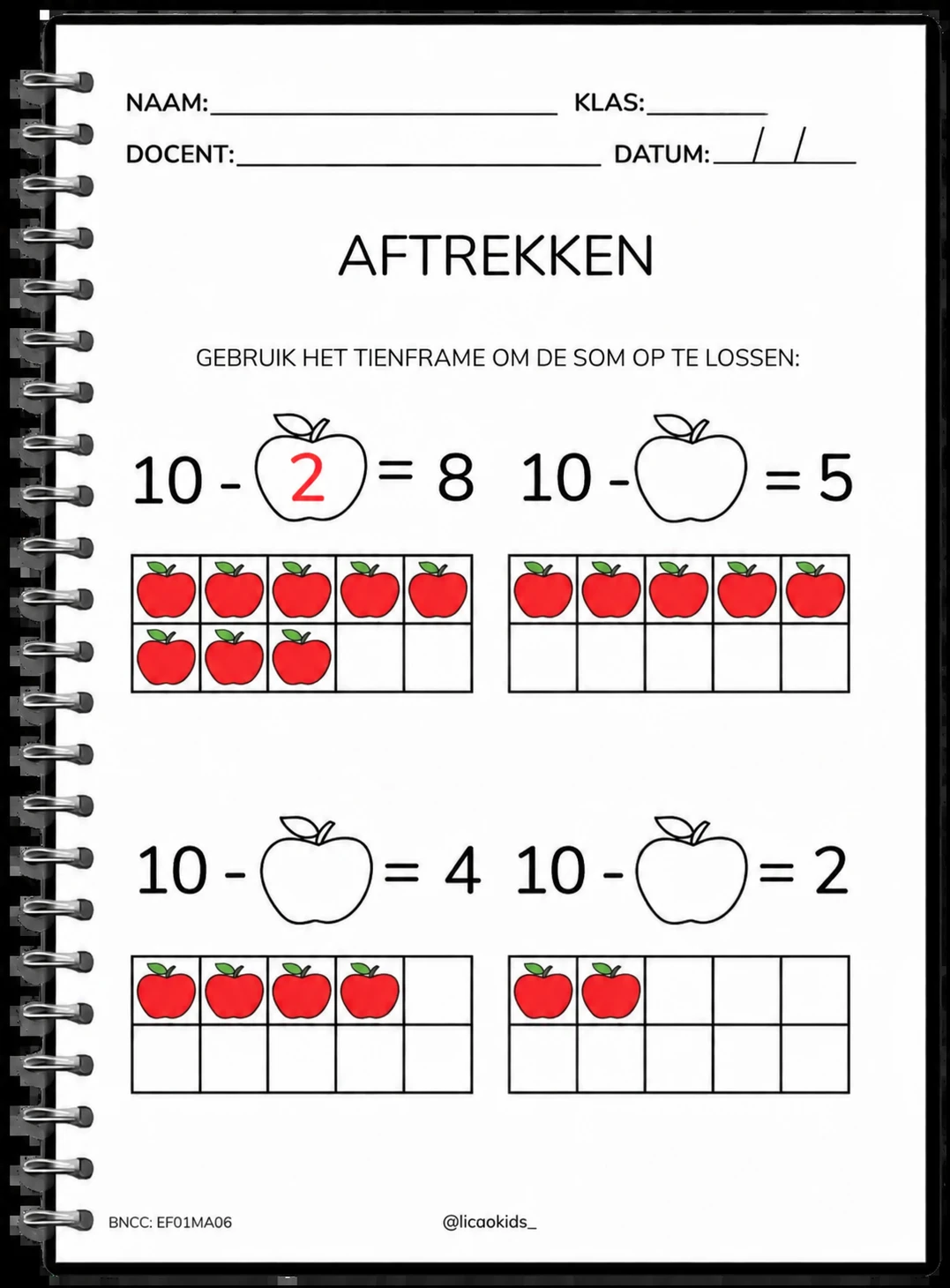 NAAM:____ KLAS:____

DOCENT:____ DATUM:____/____/____

AFTREKKEN

GEBRUIK HET TIENFRAME OM DE SOM OP TE LOSSEN:

10 - 2 = 8 10 - = 5

10 - = 4 10 - = 2

BNCC: EF01MA06 @licaokids_